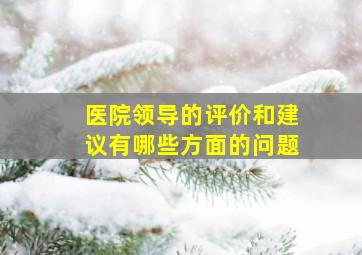 医院领导的评价和建议有哪些方面的问题